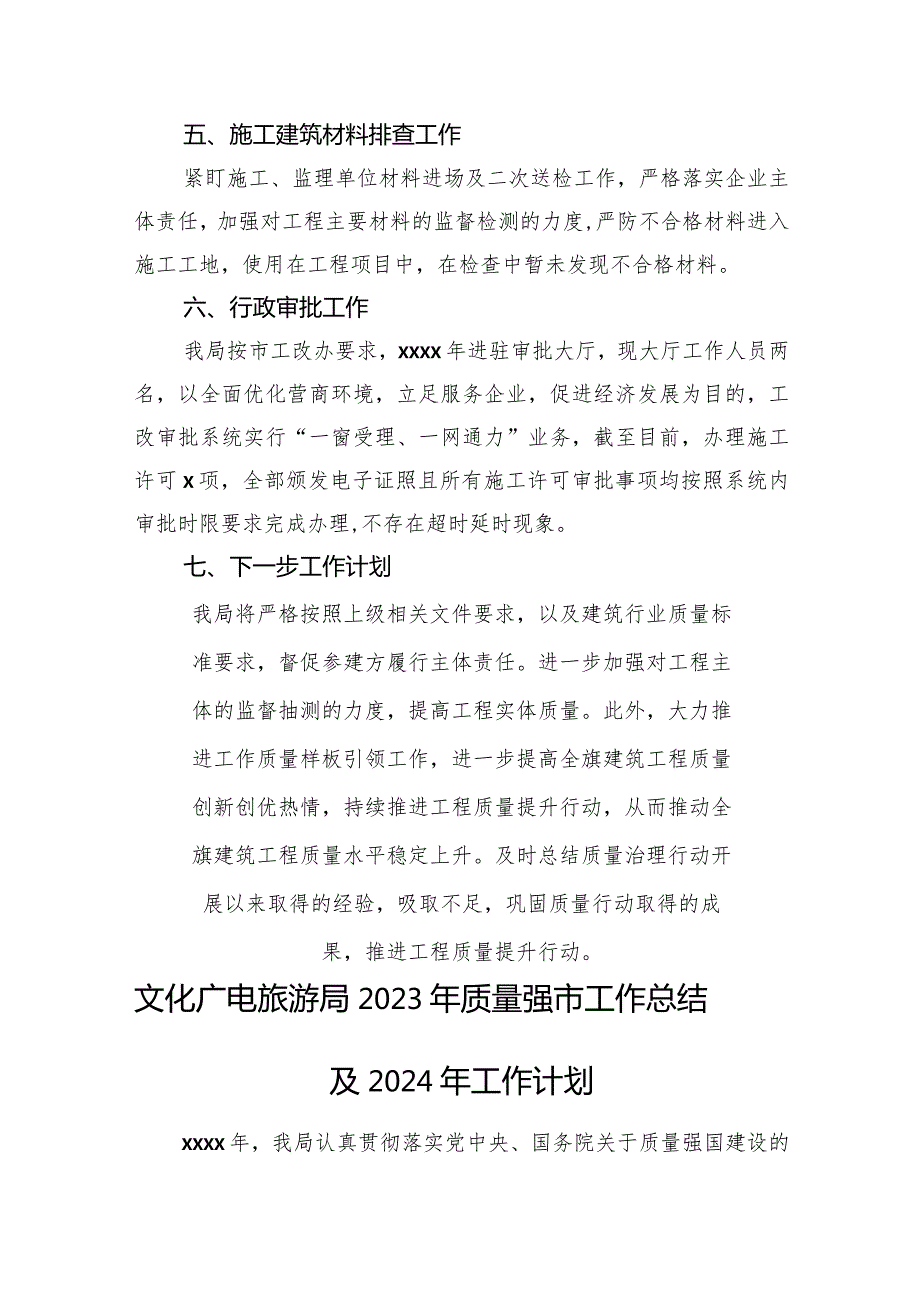 五、施工建筑材料排查工作

紧盯施工、监理单位材料进场及二次送检工作，严格落实企业主体责任，加强对工程主要材料的监督检测的力度，严防不合格材料进入施工工地，使用在工程项目中，在检查中暂未发现不合格材料。

六、行政审批工作

我局按市工改办要求，xxxx年进驻审批大厅，现大厅工作人员两名，以全面优化营商环境，立足服务企业，促进经济发展为目的，工改审批系统实行“一窗受理、一网通力”业务，截至目前，办理施工许可x项，全部颁发电子证照且所有施工许可审批事项均按照系统内审批时限要求完成办理，不存在超时延时现象。

七、下一步工作计划

我局将严格按照上级相关文件要求，以及建筑行业质量标准要求，督促参建方履行主体责任。进一步加强对工程主体的监督抽测的力度，提高工程实体质量。此外，大力推进工作质量样板引领工作，进一步提高全旗建筑工程质量创新创优热情，持续推进工程质量提升行动，从而推动全旗建筑工程质量水平稳定上升。及时总结质量治理行动开展以来取得的经验，吸取不足，巩固质量行动取得的成果，推进工程质量提升行动。

文化广电旅游局2023年质量强市工作总结

及2024年工作计划

xxxx年，我局认真贯彻落实党中央、国务院关于质量强国建设的